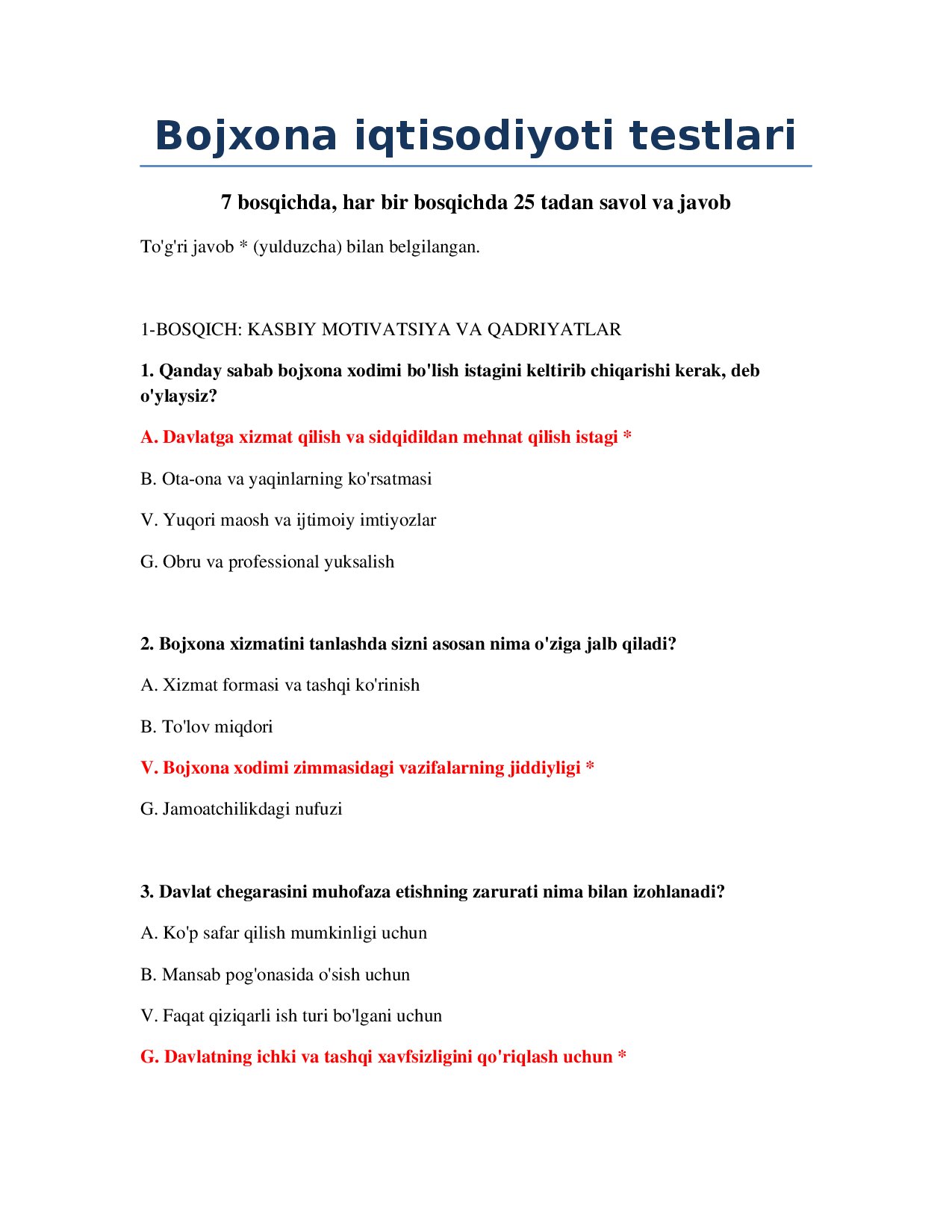 Bojxona iqtisodiyoti testlari

7 bosqichda, har bir bosqichda 25 tadan savol va javob

To'g'ri javob * (yulduzcha) bilan belgilangan.

1-BOSQICH: KASBIY MOTIVATSIYA VA QADRIYATLAR

1. Qanday sabab bojxona xodimi bo'lish istagini keltirib chiqarishi kerak, deb o'ylaysiz?

A. Davlatga xizmat qilish va sidqidildan mehnat qilish istagi *

B. Ota-ona va yaqinlarning ko'rsatmasi

V. Yuqori maosh va ijtimoiy imtiyozlar

G. Obru va professional yuksalish

2. Bojxona xizmatini tanlashda sizni asosan nima o'ziga jalb qiladi?

A. Xizmat formasi va tashqi ko'rinish

B. To'lov miqdori

V. Bojxona xodimi zimmasidagi vazifalarning jiddiyligi *

G. Jamoatchilikdagi nufuzi

3. Davlat chegarasini muhofaza etishning zarurati nima bilan izohlanadi?

A. Ko'p safar qilish mumkinligi uchun

B. Mansab pog'onasida o'sish uchun

V. Faqat qiziqarli ish turi bo'lgani uchun

G. Davlatning ichki va tashqi xavfsizligini qo'riqlash uchun *